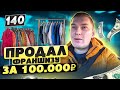 140
ПРОДАЛ
ФРАНШИЗУ
ЗА 100.000₽